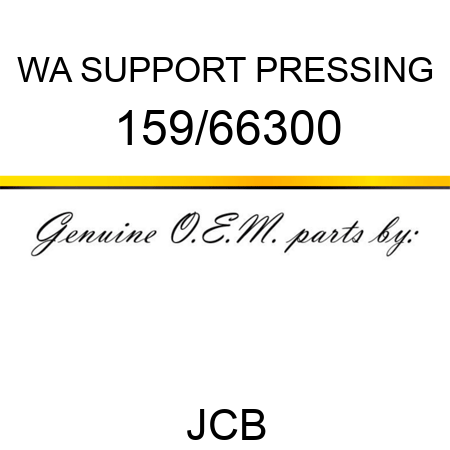 WA SUPPORT PRESSING
159/66300

Genuine O.E.M. parts by:

JCB